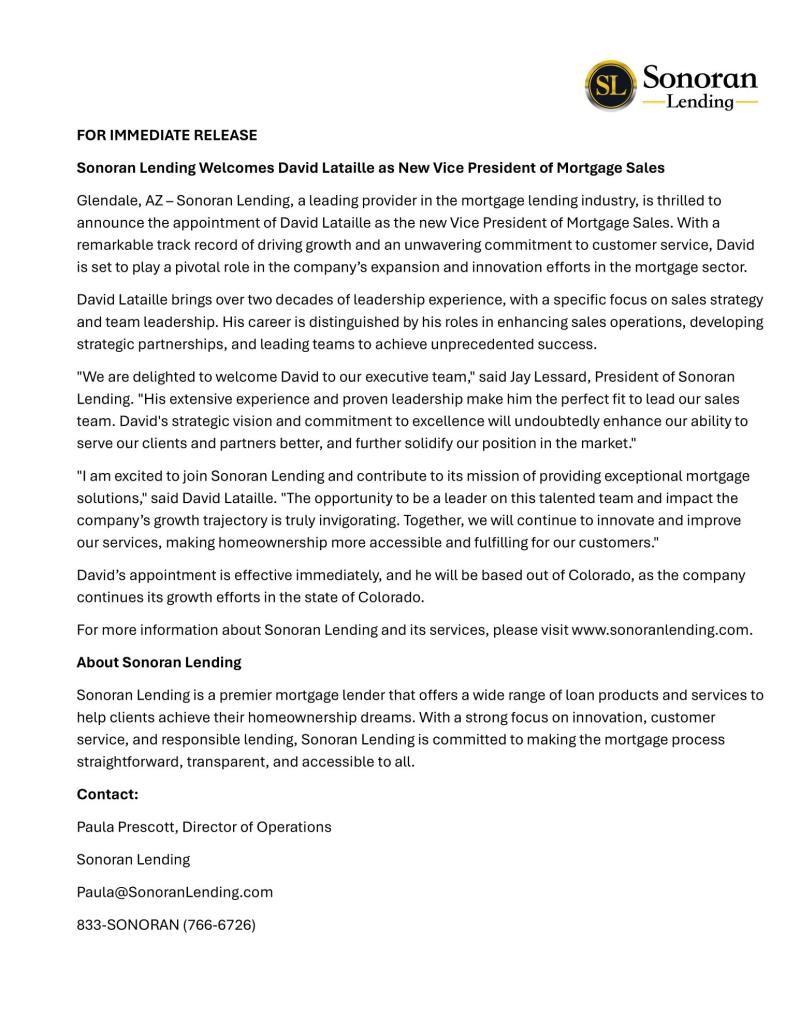 SL Sonoran Lending

FOR IMMEDIATE RELEASE

Sonoran Lending Welcomes David Lataille as New Vice President of Mortgage Sales

Glendale, AZ – Sonoran Lending, a leading provider in the mortgage lending industry, is thrilled to announce the appointment of David Lataille as the new Vice President of Mortgage Sales. With a remarkable track record of driving growth and an unwavering commitment to customer service, David is set to play a pivotal role in the company's expansion and innovation efforts in the mortgage sector.

David Lataille brings over two decades of leadership experience, with a specific focus on sales strategy and team leadership. His career is distinguished by his roles in enhancing sales operations, developing strategic partnerships, and leading teams to achieve unprecedented success.

"We are delighted to welcome David to our executive team," said Jay Lessard, President of Sonoran Lending. "His extensive experience and proven leadership make him the perfect fit to lead our sales team. David's strategic vision and commitment to excellence will undoubtedly enhance our ability to serve our clients and partners better, and further solidify our position in the market."

"I am excited to join Sonoran Lending and contribute to its mission of providing exceptional mortgage solutions," said David Lataille. "The opportunity to be a leader on this talented team and impact the company's growth trajectory is truly invigorating. Together, we will continue to innovate and improve our services, making homeownership more accessible and fulfilling for our customers."

David's appointment is effective immediately, and he will be based out of Colorado, as the company continues its growth efforts in the state of Colorado.

For more information about Sonoran Lending and its services, please visit www.sonoranlending.com.

About Sonoran Lending

Sonoran Lending is a premier mortgage lender that offers a wide range of loan products and services to help clients achieve their homeownership dreams. With a strong focus on innovation, customer service, and responsible lending, Sonoran Lending is committed to making the mortgage process straightforward, transparent, and accessible to all.

Contact:

Paula Prescott, Director of Operations

Sonoran Lending

Paula@SonoranLending.com

833-SONORAN (766-6726)